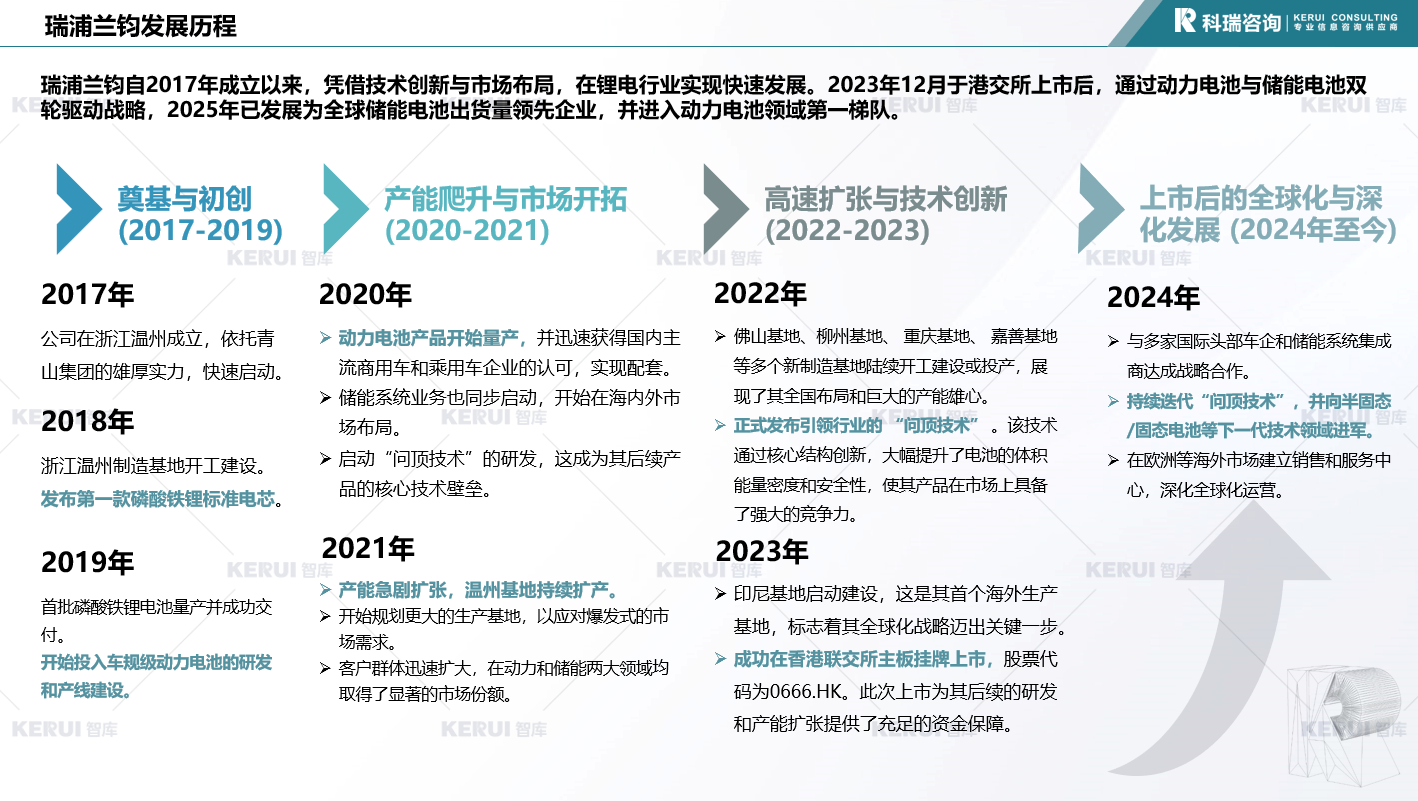 瑞浦兰钧发展历程

科瑞咨询 KERUI CONSULTING 专业信息咨询供应商

瑞浦兰钧自2017年成立以来，凭借技术创新与市场布局，在锂电行业实现快速发展。2023年12月于港交所上市后，通过动力电池与储能电池双轮驱动战略，2025年已发展为全球储能电池出货量领先企业，并进入动力电池领域第一梯队。

奠基与初创 (2017-2019)

2017年

公司在浙江温州成立，依托青山集团的雄厚实力，快速启动。

2018年

浙江温州制造基地开工建设。
发布第一款磷酸铁锂标准电芯。

2019年

首批磷酸铁锂电池量产并成功交付。
开始投入车规级动力电池的研发和产线建设。

产能爬升与市场开拓 (2020-2021)

2020年

➢ 动力电池产品开始量产，并迅速获得国内主流商用车和乘用车企业的认可，实现配套。
➢ 储能系统业务也同步启动，开始在海内外市场布局。
➢ 启动“问顶技术”的研发，这成为其后续产品的核心技术壁垒。

2021年

➢ 产能急剧扩张，温州基地持续扩产。
➢ 开始规划更大的生产基地，以应对爆发式的市场需求。
➢ 客户群体迅速扩大，在动力和储能两大领域均取得了显著的市场份额。

高速扩张与技术创新 (2022-2023)

2022年

➢ 佛山基地、柳州基地、重庆基地、嘉善基地等多个新制造基地陆续开工建设或投产，展现了其全国布局和巨大的产能雄心。
➢ 正式发布引领行业的“问顶技术”。该技术通过核心结构创新，大幅提升了电池的体积能量密度和安全性，使其产品在市场上具备了强大的竞争力。

2023年

➢ 印尼基地启动建设，这是其首个海外生产基地，标志着其全球化战略迈出关键一步。
➢ 成功在香港联交所主板挂牌上市，股票代码为0666.HK。此次上市为其后续的研发和产能扩张提供了充足的资金保障。

上市后的全球化与深化发展 (2024年至今)

2024年

➢ 与多家国际头部车企和储能系统集成商达成战略合作。
➢ 持续迭代“问顶技术”，并向半固态/固态电池等下一代技术领域进军。
➢ 在欧洲等海外市场建立销售和服务中心，深化全球化运营。

KERUI 智库